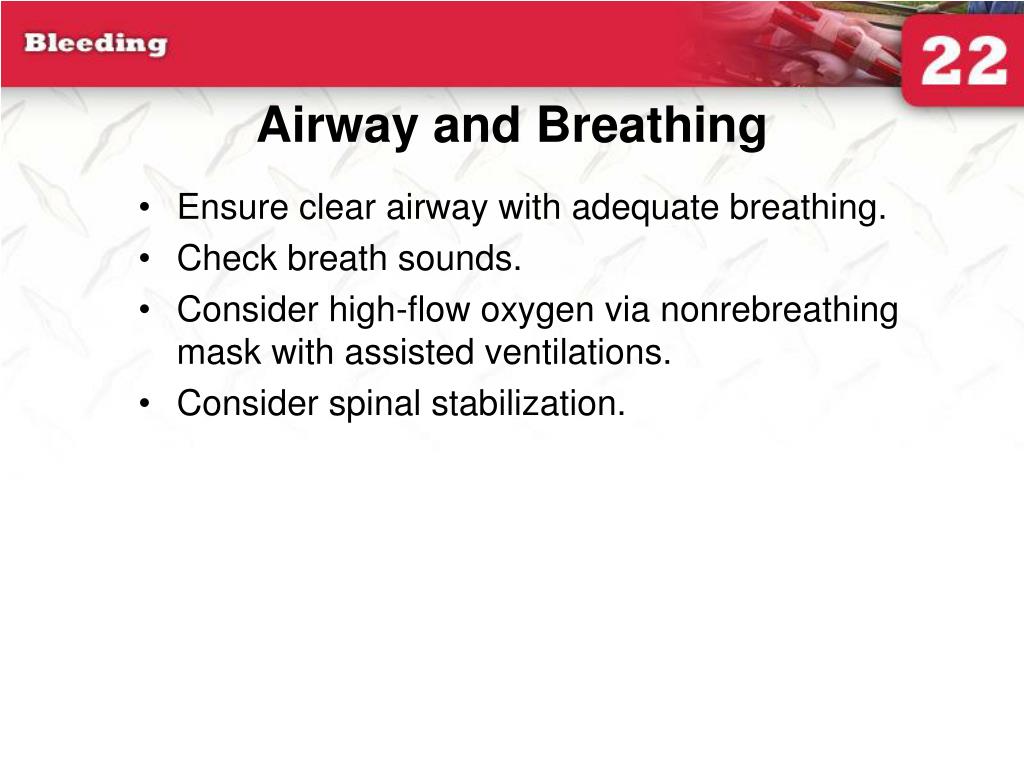 Bleeding

22

Airway and Breathing

• Ensure clear airway with adequate breathing.
• Check breath sounds.
• Consider high-flow oxygen via nonrebreathing mask with assisted ventilations.
• Consider spinal stabilization.